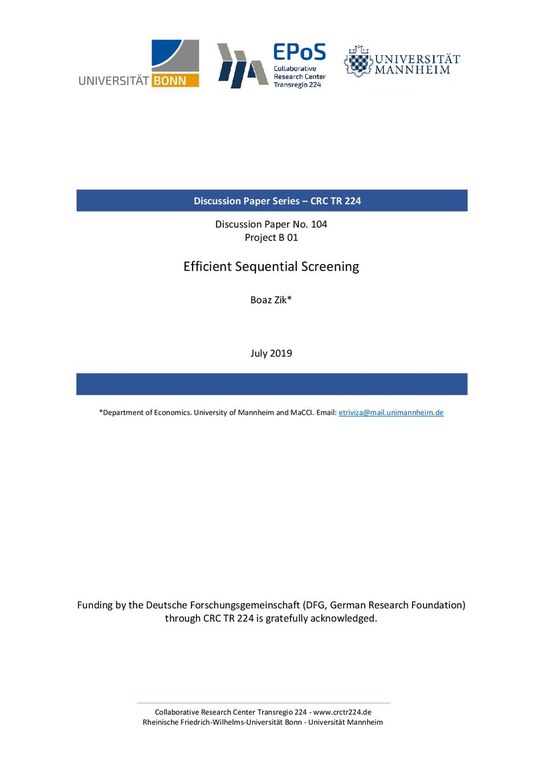 UNIVERSITÄT BONN

EPoS
Collaborative Research Center Transregio 224

UNIVERSITÄT MANNHEIM

Discussion Paper Series – CRC TR 224

Discussion Paper No. 104
Project B 01

Efficient Sequential Screening

Boaz Zik*

July 2019

*Department of Economics. University of Mannheim and MaCCI. Email: etriviza@mail.unimannheim.de

Funding by the Deutsche Forschungsgemeinschaft (DFG, German Research Foundation) through CRC TR 224 is gratefully acknowledged.

Collaborative Research Center Transregio 224 - www.crctr224.de
Rheinische Friedrich-Wilhelms-Universität Bonn - Universität Mannheim